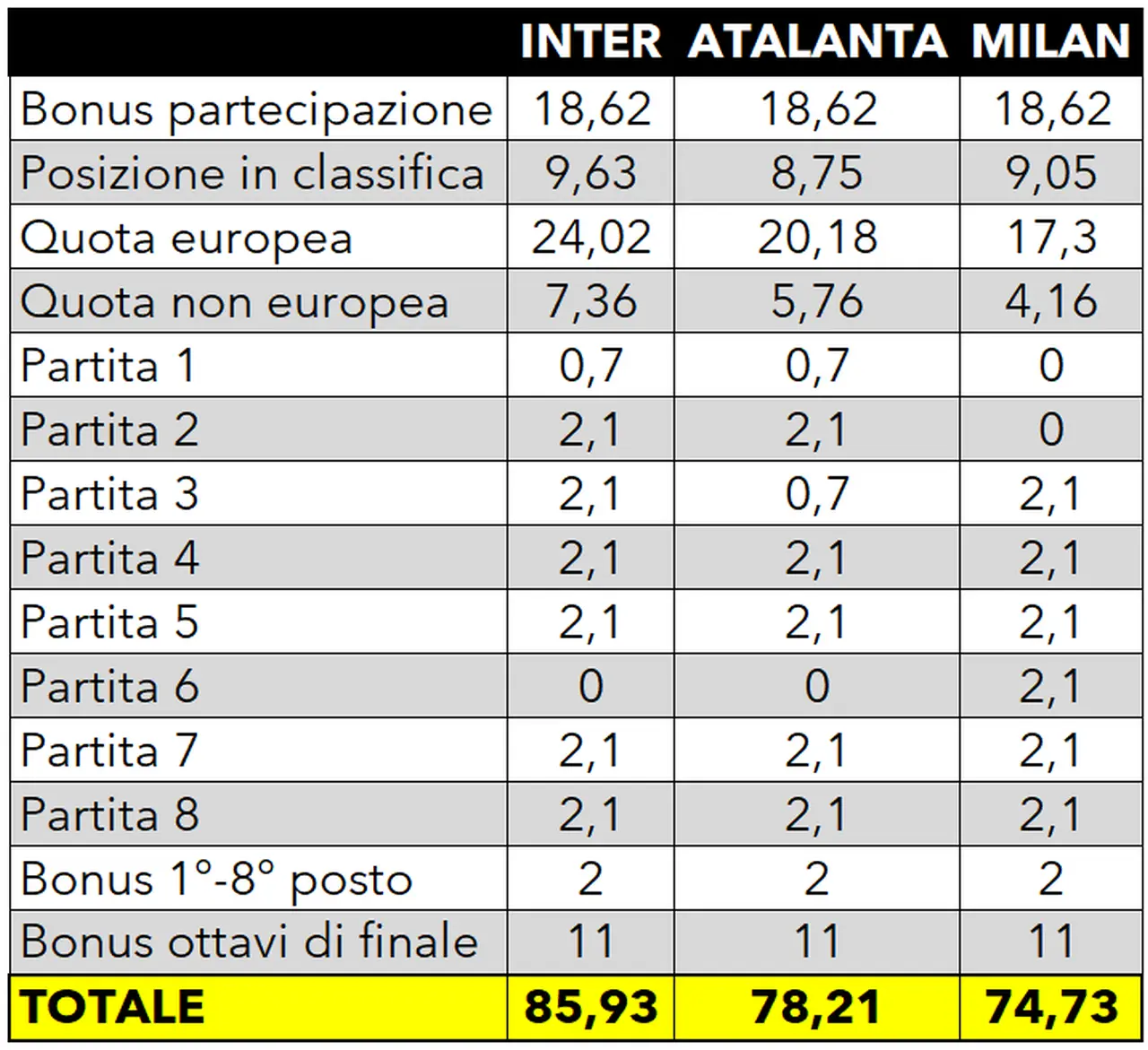 |  | INTER | ATALANTA | MILAN |
|---|---|---|---|
| Bonus partecipazione | 18,62 | 18,62 | 18,62 |
| Posizione in classifica | 9,63 | 8,75 | 9,05 |
| Quota europea | 24,02 | 20,18 | 17,3 |
| Quota non europea | 7,36 | 5,76 | 4,16 |
| Partita 1 | 0,7 | 0,7 | 0 |
| Partita 2 | 2,1 | 2,1 | 0 |
| Partita 3 | 2,1 | 0,7 | 2,1 |
| Partita 4 | 2,1 | 2,1 | 2,1 |
| Partita 5 | 2,1 | 2,1 | 2,1 |
| Partita 6 | 0 | 0 | 2,1 |
| Partita 7 | 2,1 | 2,1 | 2,1 |
| Partita 8 | 2,1 | 2,1 | 2,1 |
| Bonus 1°-8° posto | 2 | 2 | 2 |
| Bonus ottavi di finale | 11 | 11 | 11 |
| TOTALE | 85,93 | 78,21 | 74,73 |